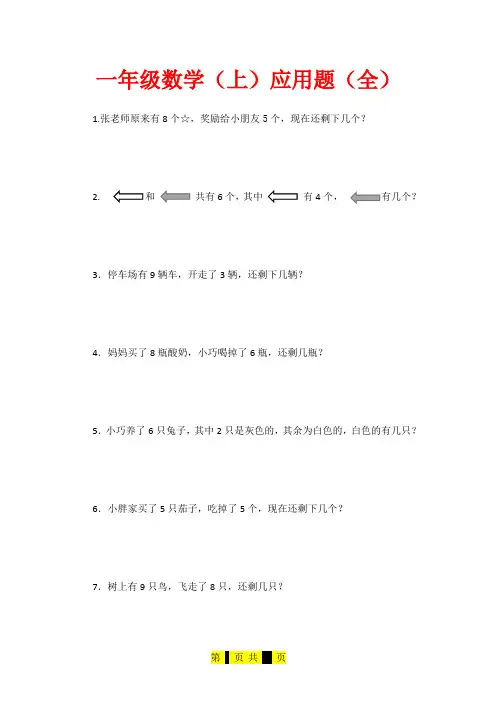 一年级数学（上）应用题（全）

1.张老师原来有 8 个☆，奖励给小朋友 5 个，现在还剩下几个？

2. 和 共有 6 个，其中 有 4 个， 有几个？

3. 停车场有 9 辆车，开走了 3 辆，还剩下几辆？

4. 妈妈买了 8 瓶酸奶，小巧喝掉了 6 瓶，还剩几瓶？

5. 小巧养了 6 只兔子，其中 2 只是灰色的，其余为白色的，白色的有几只？

6. 小胖家买了 5 只茄子，吃掉了 5 个，现在还剩下几个？

7. 树上有 9 只鸟，飞走了 8 只，还剩几只？

第 页 共 页